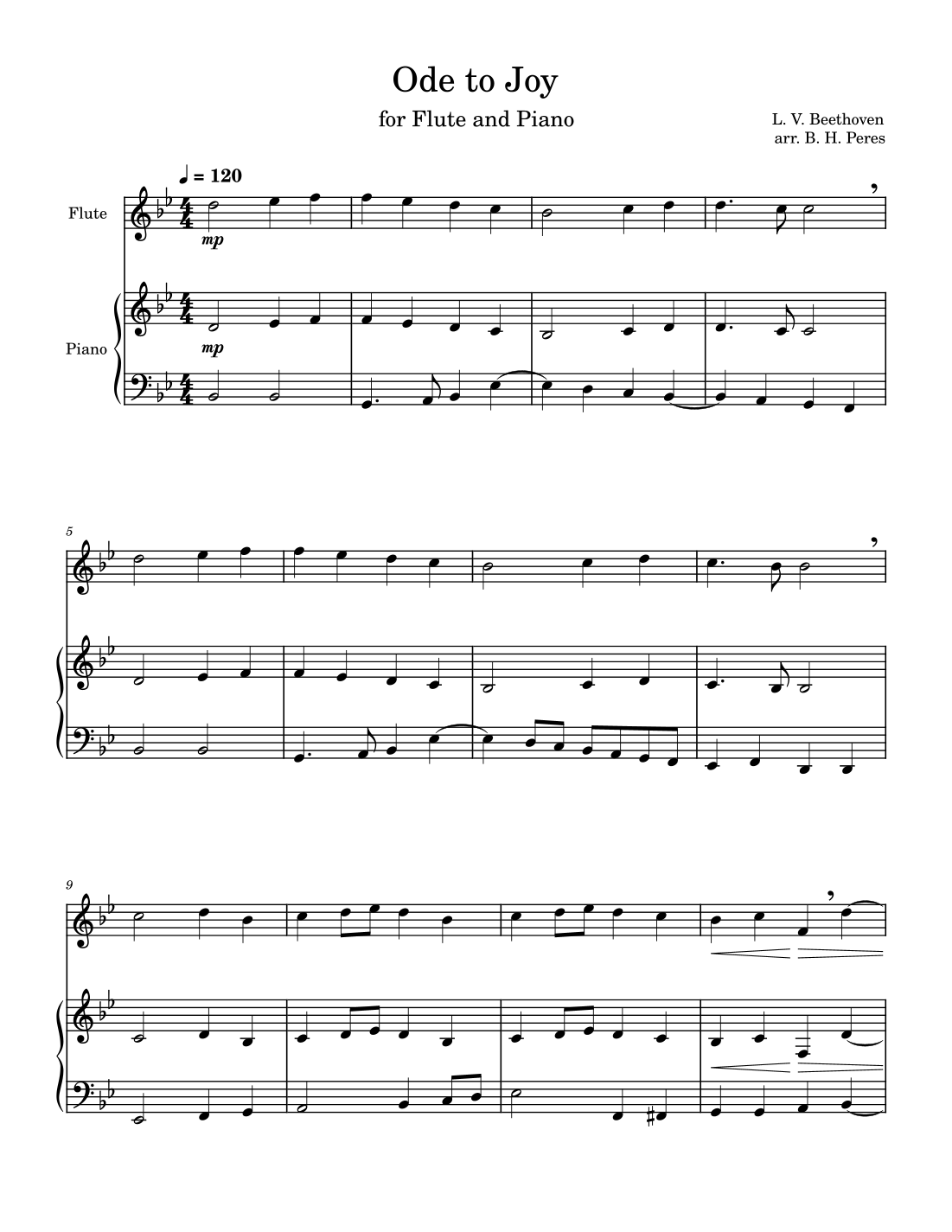 Ode to Joy

for Flute and Piano

L. V. Beethoven
arr. B. H. Peres

♩ = 120

Flute

mp

Piano

mp

5

9